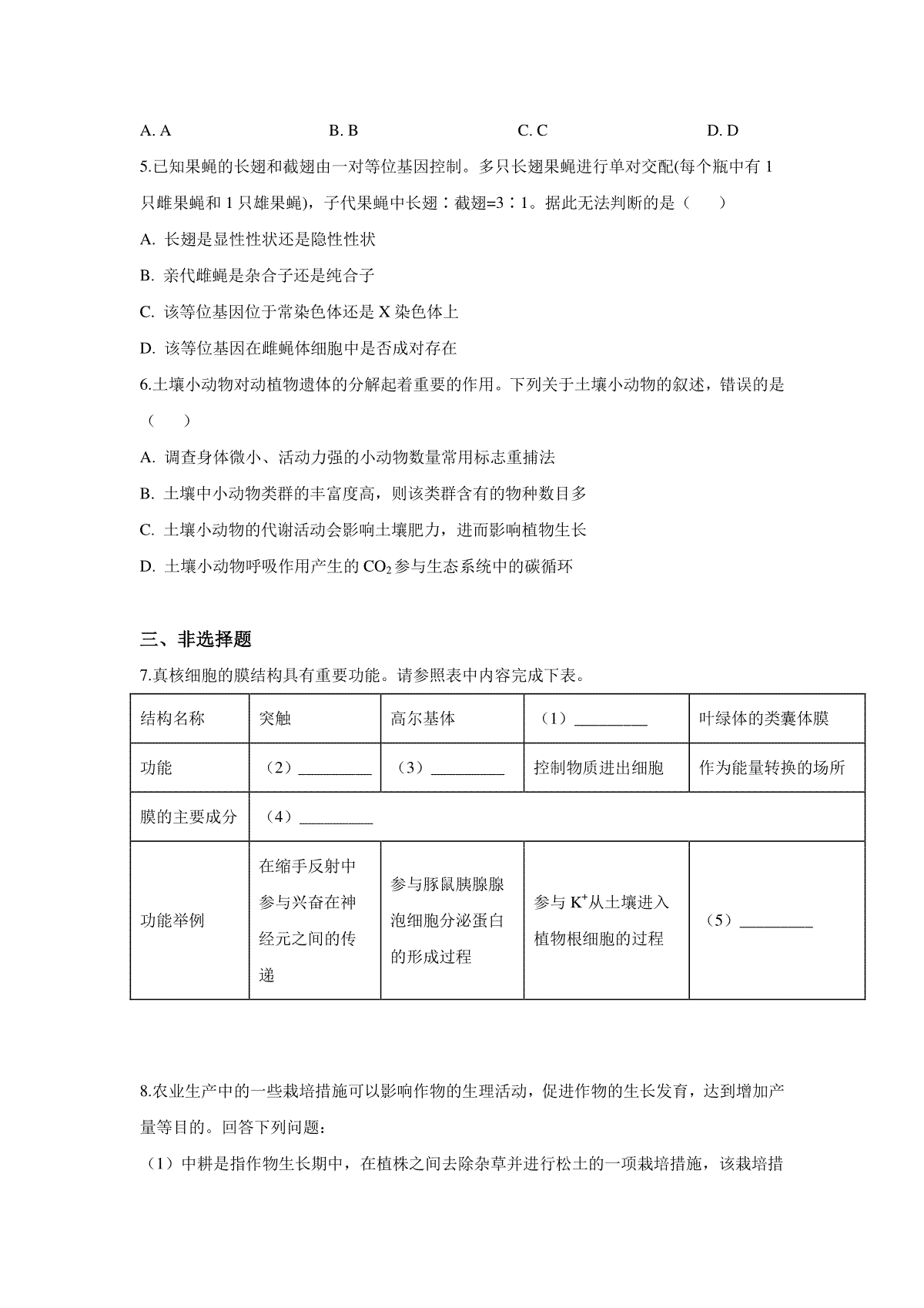 A. A　　　　　　B. B　　　　　　C. C　　　　　　D. D

5.已知果蝇的长翅和截翅由一对等位基因控制。多只长翅果蝇进行单对交配(每个瓶中有 1 只雌果蝇和 1 只雄果蝇)，子代果蝇中长翅∶截翅=3∶1。据此无法判断的是（　　）

A. 长翅是显性性状还是隐性性状

B. 亲代雌蝇是杂合子还是纯合子

C. 该等位基因位于常染色体还是 X 染色体上

D. 该等位基因在雌蝇体细胞中是否成对存在

6.土壤小动物对动植物遗体的分解起着重要的作用。下列关于土壤小动物的叙述，错误的是（　　）

A. 调查身体微小、活动力强的小动物数量常用标志重捕法

B. 土壤中小动物类群的丰富度高，则该类群含有的物种数目多

C. 土壤小动物的代谢活动会影响土壤肥力，进而影响植物生长

D. 土壤小动物呼吸作用产生的 $CO_2$ 参与生态系统中的碳循环

三、非选择题

7.真核细胞的膜结构具有重要功能。请参照表中内容完成下表。

| 结构名称 | 突触 | 高尔基体 | （1）_________ | 叶绿体的类囊体膜 |
|---|---|---|---|---|
| 功能 | （2）_________ | （3）_________ | 控制物质进出细胞 | 作为能量转换的场所 |
| 膜的主要成分 | （4）_________ | | | |
| 功能举例 | 在缩手反射中参与兴奋在神经元之间的传递 | 参与豚鼠胰腺腺泡细胞分泌蛋白的形成过程 | 参与 $K^+$ 从土壤进入植物根细胞的过程 | （5）_________ |

8.农业生产中的一些栽培措施可以影响作物的生理活动，促进作物的生长发育，达到增加产量等目的。回答下列问题：

（1）中耕是指作物生长期中，在植株之间去除杂草并进行松土的一项栽培措施，该栽培措